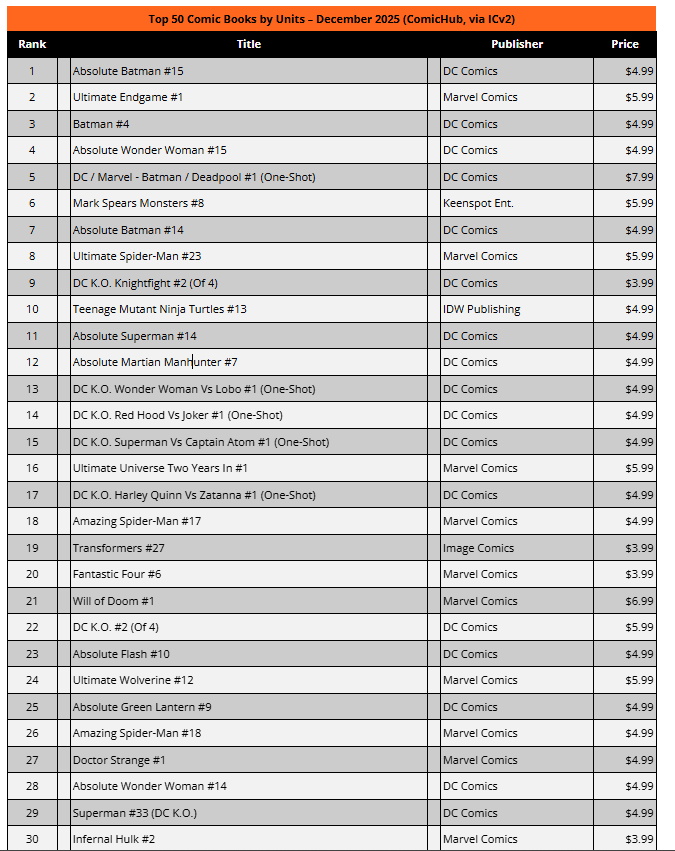 Top 50 Comic Books by Units – December 2025 (ComicHub, via ICv2)

| Rank | Title | Publisher | Price |
|---|---|---|---|
| 1 | Absolute Batman #15 | DC Comics | $4.99 |
| 2 | Ultimate Endgame #1 | Marvel Comics | $5.99 |
| 3 | Batman #4 | DC Comics | $4.99 |
| 4 | Absolute Wonder Woman #15 | DC Comics | $4.99 |
| 5 | DC / Marvel - Batman / Deadpool #1 (One-Shot) | DC Comics | $7.99 |
| 6 | Mark Spears Monsters #8 | Keenspot Ent. | $5.99 |
| 7 | Absolute Batman #14 | DC Comics | $4.99 |
| 8 | Ultimate Spider-Man #23 | Marvel Comics | $5.99 |
| 9 | DC K.O. Knightfight #2 (Of 4) | DC Comics | $3.99 |
| 10 | Teenage Mutant Ninja Turtles #13 | IDW Publishing | $4.99 |
| 11 | Absolute Superman #14 | DC Comics | $4.99 |
| 12 | Absolute Martian Manhunter #7 | DC Comics | $4.99 |
| 13 | DC K.O. Wonder Woman Vs Lobo #1 (One-Shot) | DC Comics | $4.99 |
| 14 | DC K.O. Red Hood Vs Joker #1 (One-Shot) | DC Comics | $4.99 |
| 15 | DC K.O. Superman Vs Captain Atom #1 (One-Shot) | DC Comics | $4.99 |
| 16 | Ultimate Universe Two Years In #1 | Marvel Comics | $5.99 |
| 17 | DC K.O. Harley Quinn Vs Zatanna #1 (One-Shot) | DC Comics | $4.99 |
| 18 | Amazing Spider-Man #17 | Marvel Comics | $4.99 |
| 19 | Transformers #27 | Image Comics | $3.99 |
| 20 | Fantastic Four #6 | Marvel Comics | $3.99 |
| 21 | Will of Doom #1 | Marvel Comics | $6.99 |
| 22 | DC K.O. #2 (Of 4) | DC Comics | $5.99 |
| 23 | Absolute Flash #10 | DC Comics | $4.99 |
| 24 | Ultimate Wolverine #12 | Marvel Comics | $5.99 |
| 25 | Absolute Green Lantern #9 | DC Comics | $4.99 |
| 26 | Amazing Spider-Man #18 | Marvel Comics | $4.99 |
| 27 | Doctor Strange #1 | Marvel Comics | $4.99 |
| 28 | Absolute Wonder Woman #14 | DC Comics | $4.99 |
| 29 | Superman #33 (DC K.O.) | DC Comics | $4.99 |
| 30 | Infernal Hulk #2 | Marvel Comics | $3.99 |